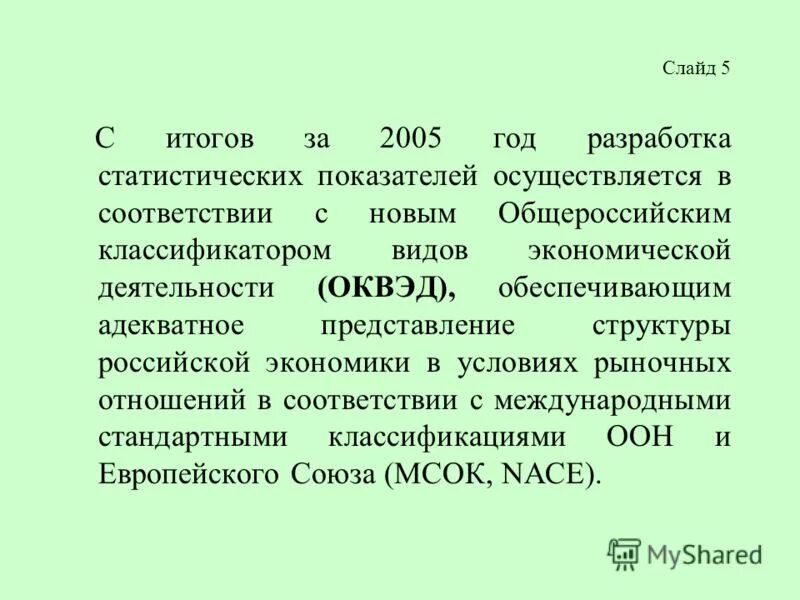 Слайд 5

С итогов за 2005 год разработка статистических показателей осуществляется в соответствии с новым Общероссийским классификатором видов экономической деятельности (ОКВЭД), обеспечивающим адекватное представление структуры российской экономики в условиях рыночных отношений в соответствии с международными стандартными классификациями ООН и Европейского Союза (МСОК, NACE).

MyShared